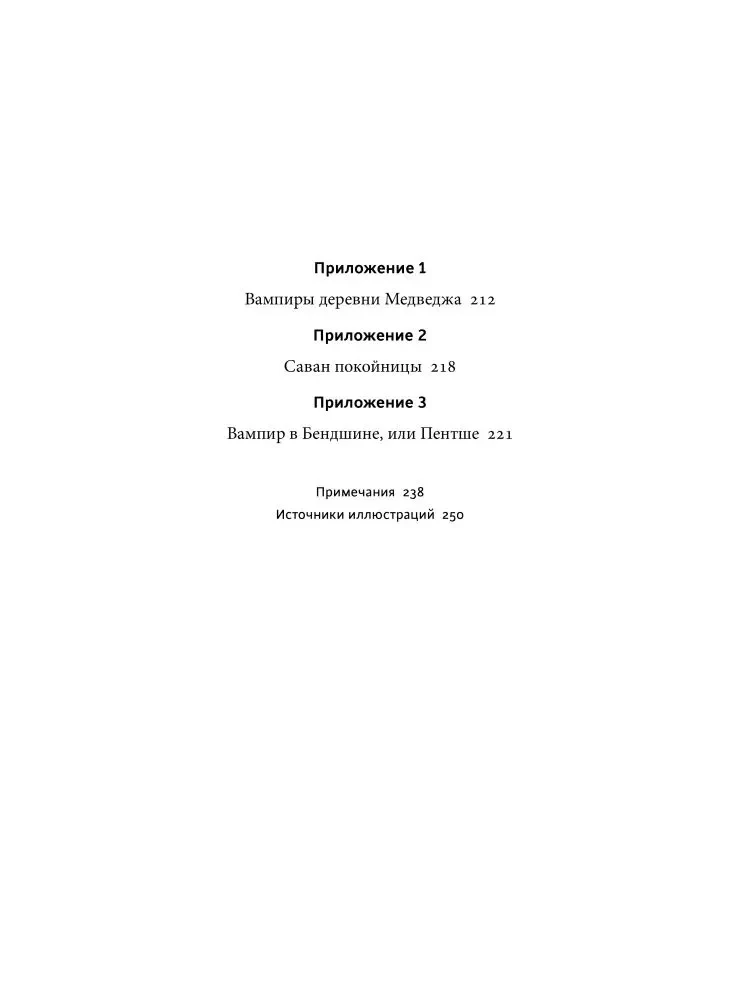 Приложение 1

Вампиры деревни Медведжа 212

Приложение 2

Саван покойницы 218

Приложение 3

Вампир в Бендшине, или Пентше 221

Примечания 238
Источники иллюстраций 250